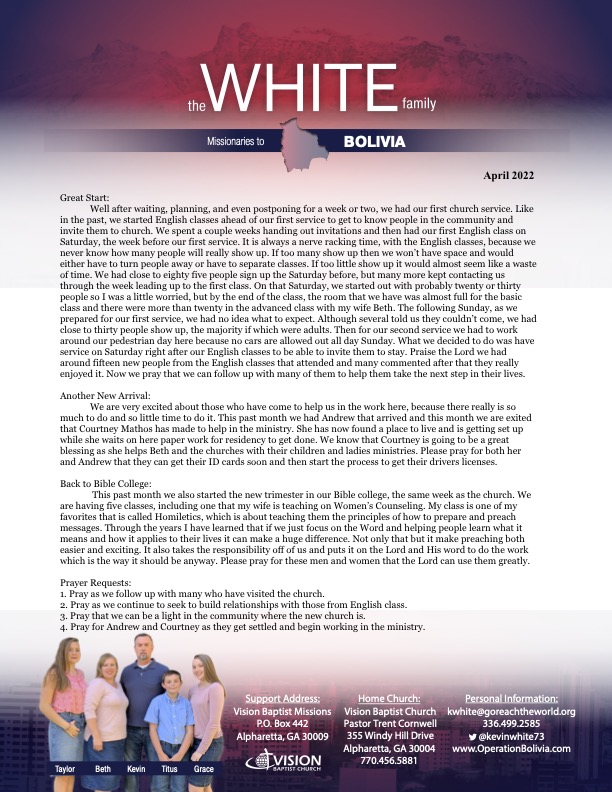 the WHITE family

Missionaries to BOLIVIA

April 2022

Great Start:
Well after waiting, planning, and even postponing for a week or two, we had our first church service. Like in the past, we started English classes ahead of our first service to get to know people in the community and invite them to church. We spent a couple weeks handing out invitations and then had our first English class on Saturday, the week before our first service. It is always a nerve racking time, with the English classes, because we never know how many people will really show up. If too many show up then we won't have space and would either have to turn people away or have to separate classes. If too little show up it would almost seem like a waste of time. We had close to eighty five people sign up the Saturday before, but many more kept contacting us through the week leading up to the first class. On that Saturday, we started out with probably twenty or thirty people so I was a little worried, but by the end of the class, the room that we have was almost full for the basic class and there were more than twenty in the advanced class with my wife Beth. The following Sunday, as we prepared for our first service, we had no idea what to expect. Although several told us they couldn't come, we had close to thirty people show up, the majority if which were adults. Then for our second service we had to work around our pedestrian day here because no cars are allowed out all day Sunday. What we decided to do was have service on Saturday right after our English classes to be able to invite them to stay. Praise the Lord we had around fifteen new people from the English classes that attended and many commented after that they really enjoyed it. Now we pray that we can follow up with many of them to help them take the next step in their lives.

Another New Arrival:
We are very excited about those who have come to help us in the work here, because there really is so much to do and so little time to do it. This past month we had Andrew that arrived and this month we are exited that Courtney Mathos has made to help in the ministry. She has now found a place to live and is getting set up while she waits on here paper work for residency to get done. We know that Courtney is going to be a great blessing as she helps Beth and the churches with their children and ladies ministries. Please pray for both her and Andrew that they can get their ID cards soon and then start the process to get their drivers licenses.

Back to Bible College:
This past month we also started the new trimester in our Bible college, the same week as the church. We are having five classes, including one that my wife is teaching on Women's Counseling. My class is one of my favorites that is called Homiletics, which is about teaching them the principles of how to prepare and preach messages. Through the years I have learned that if we just focus on the Word and helping people learn what it means and how it applies to their lives it can make a huge difference. Not only that but it make preaching both easier and exciting. It also takes the responsibility off of us and puts it on the Lord and His word to do the work which is the way it should be anyway. Please pray for these men and women that the Lord can use them greatly.

Prayer Requests:
1. Pray as we follow up with many who have visited the church.
2. Pray as we continue to seek to build relationships with those from English class.
3. Pray that we can be a light in the community where the new church is.
4. Pray for Andrew and Courtney as they get settled and begin working in the ministry.

Taylor Beth Kevin Titus Grace

Support Address:
Vision Baptist Missions
P.O. Box 442
Alpharetta, GA 30009

VISION BAPTIST CHURCH

Home Church:
Vision Baptist Church
Pastor Trent Cornwell
355 Windy Hill Drive
Alpharetta, GA 30004
770.456.5881

Personal Information:
kwhite@goreachtheworld.org
336.499.2585
@kevinwhite73
www.OperationBolivia.com